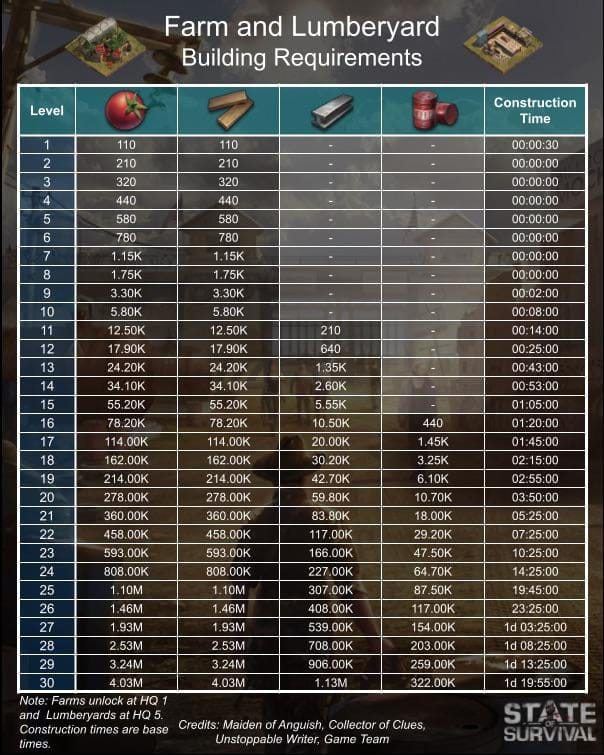 Farm and Lumberyard
Building Requirements

| Level | | | | | Construction Time |
|---|---|---|---|---|---|
| 1 | 110 | 110 | - | - | 00:00:30 |
| 2 | 210 | 210 | - | - | 00:00:00 |
| 3 | 320 | 320 | - | - | 00:00:00 |
| 4 | 440 | 440 | - | - | 00:00:00 |
| 5 | 580 | 580 | - | - | 00:00:00 |
| 6 | 780 | 780 | - | - | 00:00:00 |
| 7 | 1.15K | 1.15K | - | - | 00:00:00 |
| 8 | 1.75K | 1.75K | - | - | 00:00:00 |
| 9 | 3.30K | 3.30K | - | - | 00:02:00 |
| 10 | 5.80K | 5.80K | - | - | 00:08:00 |
| 11 | 12.50K | 12.50K | 210 | - | 00:14:00 |
| 12 | 17.90K | 17.90K | 640 | - | 00:25:00 |
| 13 | 24.20K | 24.20K | 1.35K | - | 00:43:00 |
| 14 | 34.10K | 34.10K | 2.60K | - | 00:53:00 |
| 15 | 55.20K | 55.20K | 5.55K | - | 01:05:00 |
| 16 | 78.20K | 78.20K | 10.50K | 440 | 01:20:00 |
| 17 | 114.00K | 114.00K | 20.00K | 1.45K | 01:45:00 |
| 18 | 162.00K | 162.00K | 30.20K | 3.25K | 02:15:00 |
| 19 | 214.00K | 214.00K | 42.70K | 6.10K | 02:55:00 |
| 20 | 278.00K | 278.00K | 59.80K | 10.70K | 03:50:00 |
| 21 | 360.00K | 360.00K | 83.80K | 18.00K | 05:25:00 |
| 22 | 458.00K | 458.00K | 117.00K | 29.20K | 07:25:00 |
| 23 | 593.00K | 593.00K | 166.00K | 47.50K | 10:25:00 |
| 24 | 808.00K | 808.00K | 227.00K | 64.70K | 14:25:00 |
| 25 | 1.10M | 1.10M | 307.00K | 87.50K | 19:45:00 |
| 26 | 1.46M | 1.46M | 408.00K | 117.00K | 23:25:00 |
| 27 | 1.93M | 1.93M | 539.00K | 154.00K | 1d 03:25:00 |
| 28 | 2.53M | 2.53M | 708.00K | 203.00K | 1d 08:25:00 |
| 29 | 3.24M | 3.24M | 906.00K | 259.00K | 1d 13:25:00 |
| 30 | 4.03M | 4.03M | 1.13M | 322.00K | 1d 19:55:00 |

Note: Farms unlock at HQ 1 and Lumberyards at HQ 5. Construction times are base times.

Credits: Maiden of Anguish, Collector of Clues, Unstoppable Writer, Game Team

STATE OF SURVIVAL